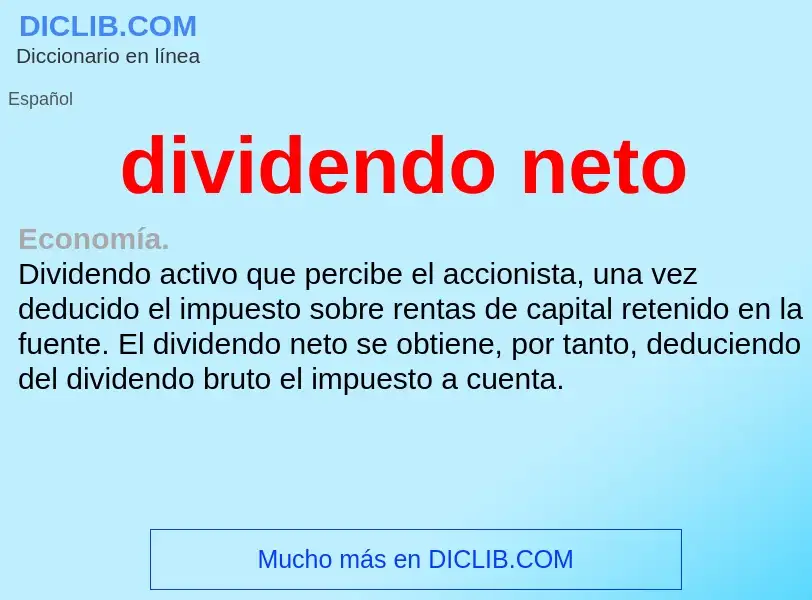 DICLIB.COM
Diccionario en línea

Español

dividendo neto

Economía.
Dividendo activo que percibe el accionista, una vez deducido el impuesto sobre rentas de capital retenido en la fuente. El dividendo neto se obtiene, por tanto, deduciendo del dividendo bruto el impuesto a cuenta.

Mucho más en DICLIB.COM